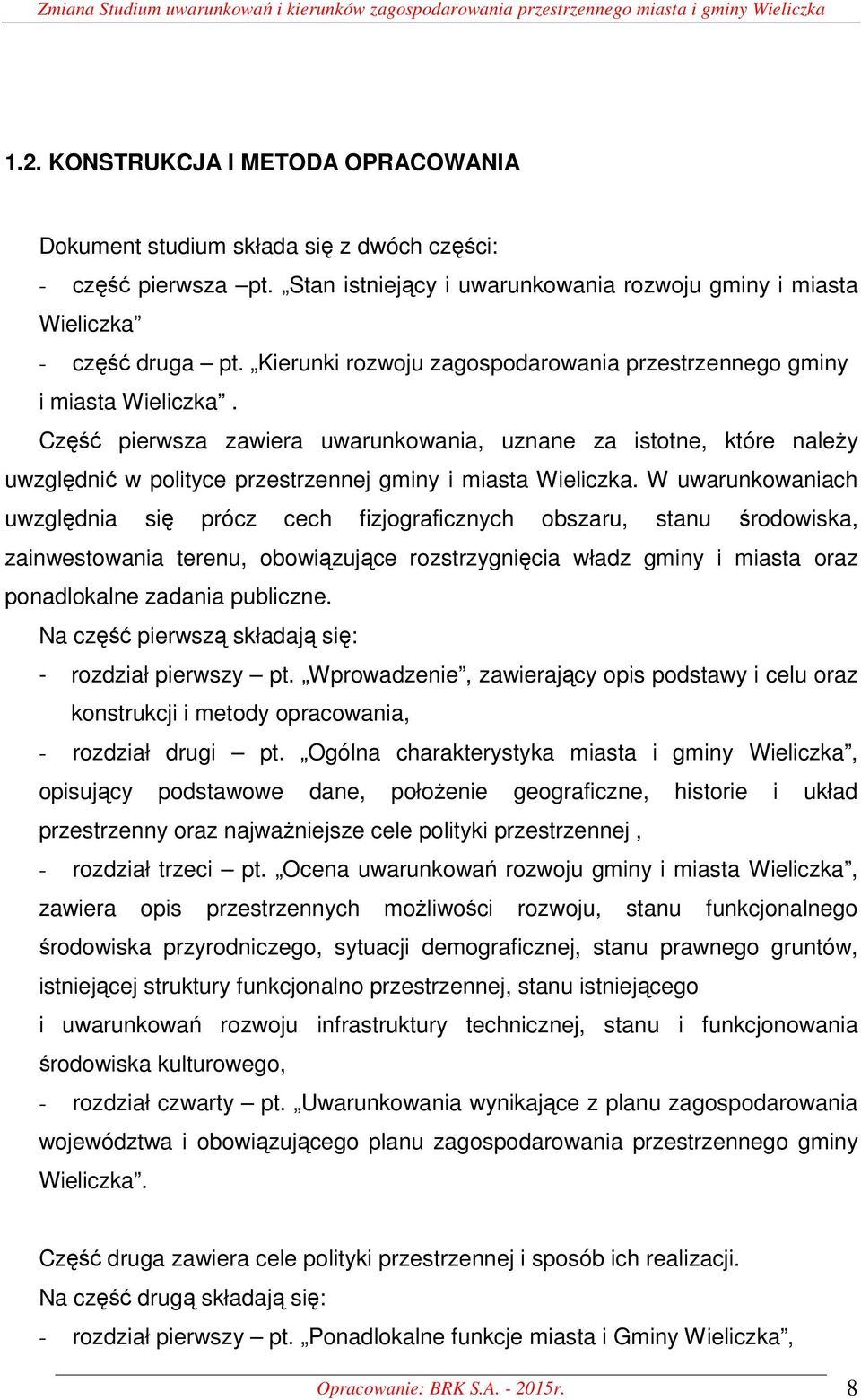 Zmiana Studium uwarunkowań i kierunków zagospodarowania przestrzennego miasta i gminy Wieliczka

1.2. KONSTRUKCJA I METODA OPRACOWANIA

Dokument studium składa się z dwóch części:
- część pierwsza –pt. „Stan istniejący i uwarunkowania rozwoju gminy i miasta Wieliczka”
- część druga – pt. „Kierunki rozwoju zagospodarowania przestrzennego gminy i miasta Wieliczka”.
Część pierwsza zawiera uwarunkowania, uznane za istotne, które należy uwzględnić w polityce przestrzennej gminy i miasta Wieliczka. W uwarunkowaniach uwzględnia się prócz cech fizjograficznych obszaru, stanu środowiska, zainwestowania terenu, obowiązujące rozstrzygnięcia władz gminy i miasta oraz ponadlokalne zadania publiczne.
Na część pierwszą składają się:
- rozdział pierwszy – pt. „Wprowadzenie”, zawierający opis podstawy i celu oraz konstrukcji i metody opracowania,
- rozdział drugi – pt. „Ogólna charakterystyka miasta i gminy Wieliczka”, opisujący podstawowe dane, położenie geograficzne, historie i układ przestrzenny oraz najważniejsze cele polityki przestrzennej ,
- rozdział trzeci – pt. „Ocena uwarunkowań rozwoju gminy i miasta Wieliczka”, zawiera opis przestrzennych możliwości rozwoju, stanu funkcjonalnego środowiska przyrodniczego, sytuacji demograficznej, stanu prawnego gruntów, istniejącej struktury funkcjonalno przestrzennej, stanu istniejącego i uwarunkowań rozwoju infrastruktury technicznej, stanu i funkcjonowania środowiska kulturowego,
- rozdział czwarty – pt. „Uwarunkowania wynikające z planu zagospodarowania województwa i obowiązującego planu zagospodarowania przestrzennego gminy Wieliczka”.

Część druga zawiera cele polityki przestrzennej i sposób ich realizacji.
Na część drugą składają się:
- rozdział pierwszy – pt. „Ponadlokalne funkcje miasta i Gminy Wieliczka”,

Opracowanie: BRK S.A. - 2015r. 8